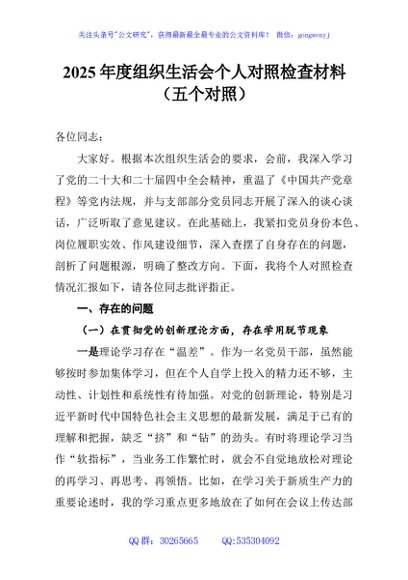 关注头条号"公文研究"，获得最新最全最专业的公文资料库！ 微信：gongwenyj

2025 年度组织生活会个人对照检查材料（五个对照）

各位同志：

大家好。根据本次组织生活会的要求，会前，我深入学习了党的二十大和二十届四中全会精神，重温了《中国共产党章程》等党内法规，并与支部部分党员同志开展了深入的谈心谈话，广泛听取了意见建议。在此基础上，我紧扣党员身份本色、岗位履职实效、作风建设细节，深入查摆了自身存在的问题，剖析了问题根源，明确了整改方向。下面，我将个人对照检查情况汇报如下，请各位同志批评指正。

一、存在的问题

（一）在贯彻党的创新理论方面，存在学用脱节现象

一是理论学习存在"温差"。作为一名党员干部，虽然能够按时参加集体学习，但在个人自学上投入的精力还不够，主动性、计划性和系统性有待加强。对党的创新理论，特别是习近平新时代中国特色社会主义思想的最新发展，满足于已有的理解和把握，缺乏"挤"和"钻"的劲头。有时将理论学习当作"软指标"，当业务工作繁忙时，就会不自觉地放松对理论的再学习、再思考、再领悟。比如，在学习关于新质生产力的重要论述时，我的学习重点更多地放在了如何在会议上传达部

QQ 群：30265665 QQ:535304092